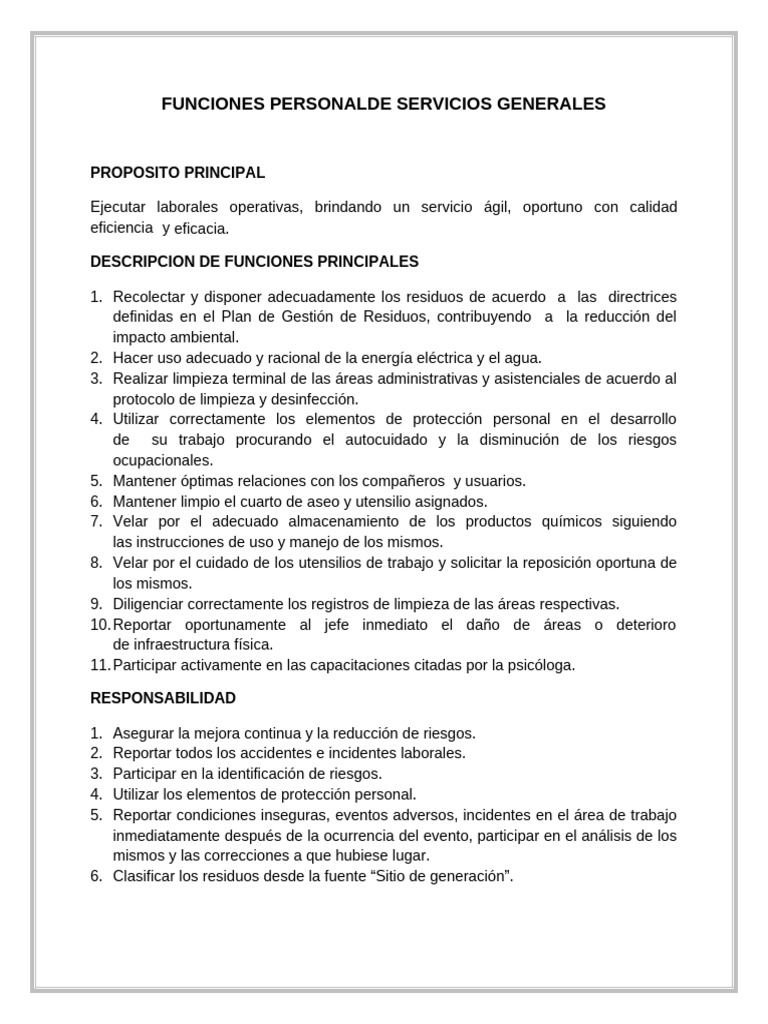 FUNCIONES PERSONALDE SERVICIOS GENERALES

PROPOSITO PRINCIPAL

Ejecutar laborales operativas, brindando un servicio ágil, oportuno con calidad eficiencia y eficacia.

DESCRIPCION DE FUNCIONES PRINCIPALES

1. Recolectar y disponer adecuadamente los residuos de acuerdo a las directrices definidas en el Plan de Gestión de Residuos, contribuyendo a la reducción del impacto ambiental.
2. Hacer uso adecuado y racional de la energía eléctrica y el agua.
3. Realizar limpieza terminal de las áreas administrativas y asistenciales de acuerdo al protocolo de limpieza y desinfección.
4. Utilizar correctamente los elementos de protección personal en el desarrollo de su trabajo procurando el autocuidado y la disminución de los riesgos ocupacionales.
5. Mantener óptimas relaciones con los compañeros y usuarios.
6. Mantener limpio el cuarto de aseo y utensilio asignados.
7. Velar por el adecuado almacenamiento de los productos químicos siguiendo las instrucciones de uso y manejo de los mismos.
8. Velar por el cuidado de los utensilios de trabajo y solicitar la reposición oportuna de los mismos.
9. Diligenciar correctamente los registros de limpieza de las áreas respectivas.
10. Reportar oportunamente al jefe inmediato el daño de áreas o deterioro de infraestructura física.
11. Participar activamente en las capacitaciones citadas por la psicóloga.

RESPONSABILIDAD

1. Asegurar la mejora continua y la reducción de riesgos.
2. Reportar todos los accidentes e incidentes laborales.
3. Participar en la identificación de riesgos.
4. Utilizar los elementos de protección personal.
5. Reportar condiciones inseguras, eventos adversos, incidentes en el área de trabajo inmediatamente después de la ocurrencia del evento, participar en el análisis de los mismos y las correcciones a que hubiese lugar.
6. Clasificar los residuos desde la fuente “Sitio de generación”.